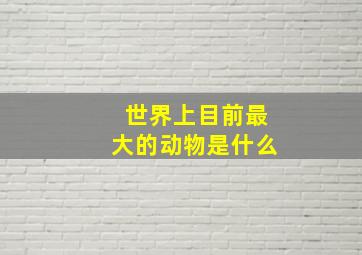 世界上目前最大的动物是什么